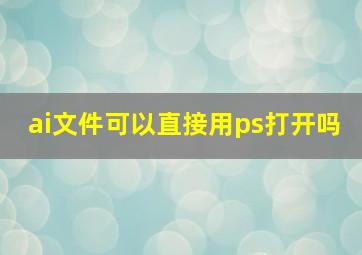 ai文件可以直接用ps打开吗